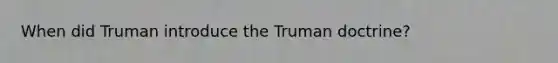 When did Truman introduce the Truman doctrine?